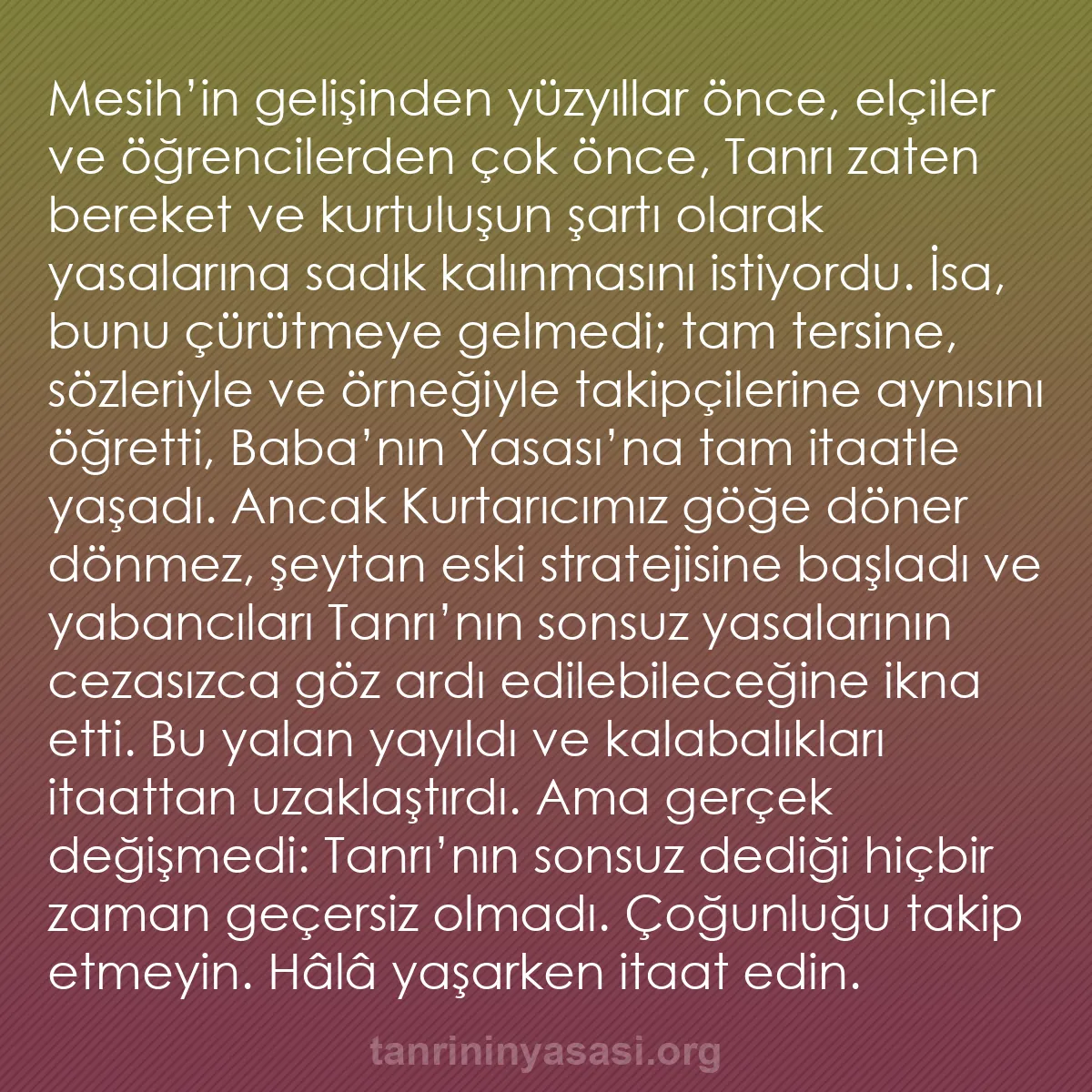 Mesih’in gelişinden yüzyıllar önce, elçiler ve öğrencilerden çok önce, Tanrı zaten bereket ve kurtuluşun şartı olarak yasalarına sadık kalınmasını istiyordu. İsa, bunu çürütmeye gelmedi; tam tersine, sözleriyle ve örneğiyle takipçilerine aynısını öğretti, Baba’nın Yasası’na tam itaatle yaşadı. Ancak Kurtarıcımız göğe döner dönmez, şeytan eski stratejisine başladı ve yabancıları Tanrı’nın sonsuz yasalarının cezasızca göz ardı edilebileceğine ikna etti. Bu yalan yayıldı ve kalabalıkları itaattan uzaklaştırdı. Ama gerçek değişmedi: Tanrı’nın sonsuz dediği hiçbir zaman geçersiz olmadı. Çoğunluğu takip etmeyin. Hâlâ yaşarken itaat edin.

tanrininyasasi.org